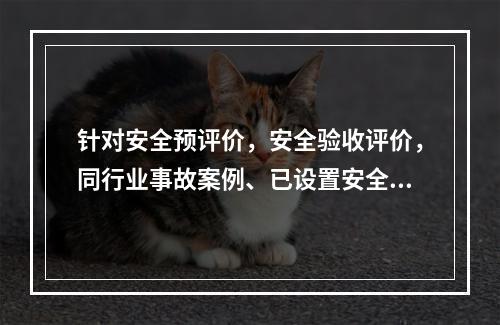 针对安全预评价，安全验收评价，同行业事故案例、已设置安全...